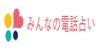 みんなの電話占い